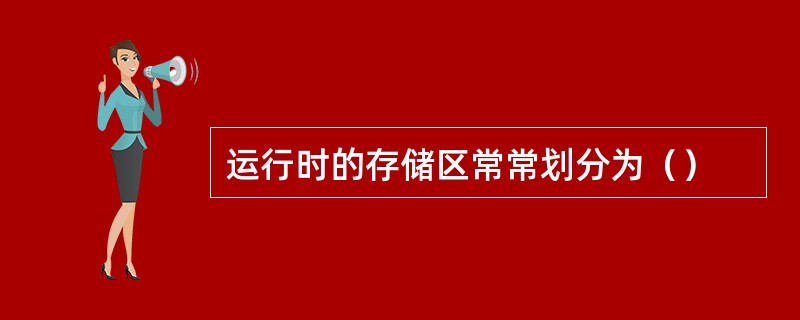 运行时的存储区常常划分为（）